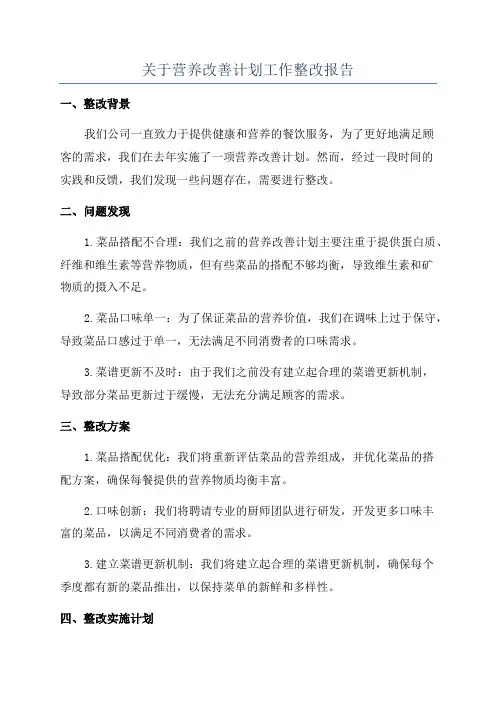 关于营养改善计划工作整改报告

一、整改背景

我们公司一直致力于提供健康和营养的餐饮服务，为了更好地满足顾客的需求，我们在去年实施了一项营养改善计划。然而，经过一段时间的实践和反馈，我们发现一些问题存在，需要进行整改。

二、问题发现

1.菜品搭配不合理：我们之前的营养改善计划主要注重于提供蛋白质、纤维和维生素等营养物质，但有些菜品的搭配不够均衡，导致维生素和矿物质的摄入不足。

2.菜品口味单一：为了保证菜品的营养价值，我们在调味上过于保守，导致菜品口感过于单一，无法满足不同消费者的口味需求。

3.菜谱更新不及时：由于我们之前没有建立起合理的菜谱更新机制，导致部分菜品更新过于缓慢，无法充分满足顾客的需求。

三、整改方案

1.菜品搭配优化：我们将重新评估菜品的营养组成，并优化菜品的搭配方案，确保每餐提供的营养物质均衡丰富。

2.口味创新：我们将聘请专业的厨师团队进行研发，开发更多口味丰富的菜品，以满足不同消费者的需求。

3.建立菜谱更新机制：我们将建立起合理的菜谱更新机制，确保每个季度都有新的菜品推出，以保持菜单的新鲜和多样性。

四、整改实施计划